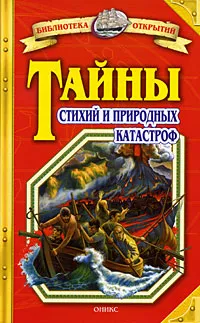 БИБЛИОТЕКА ОТКРЫТИЙ

ТАЙНЫ
СТИХИЙ И ПРИРОДНЫХ КАТАСТРОФ

ОНИКС